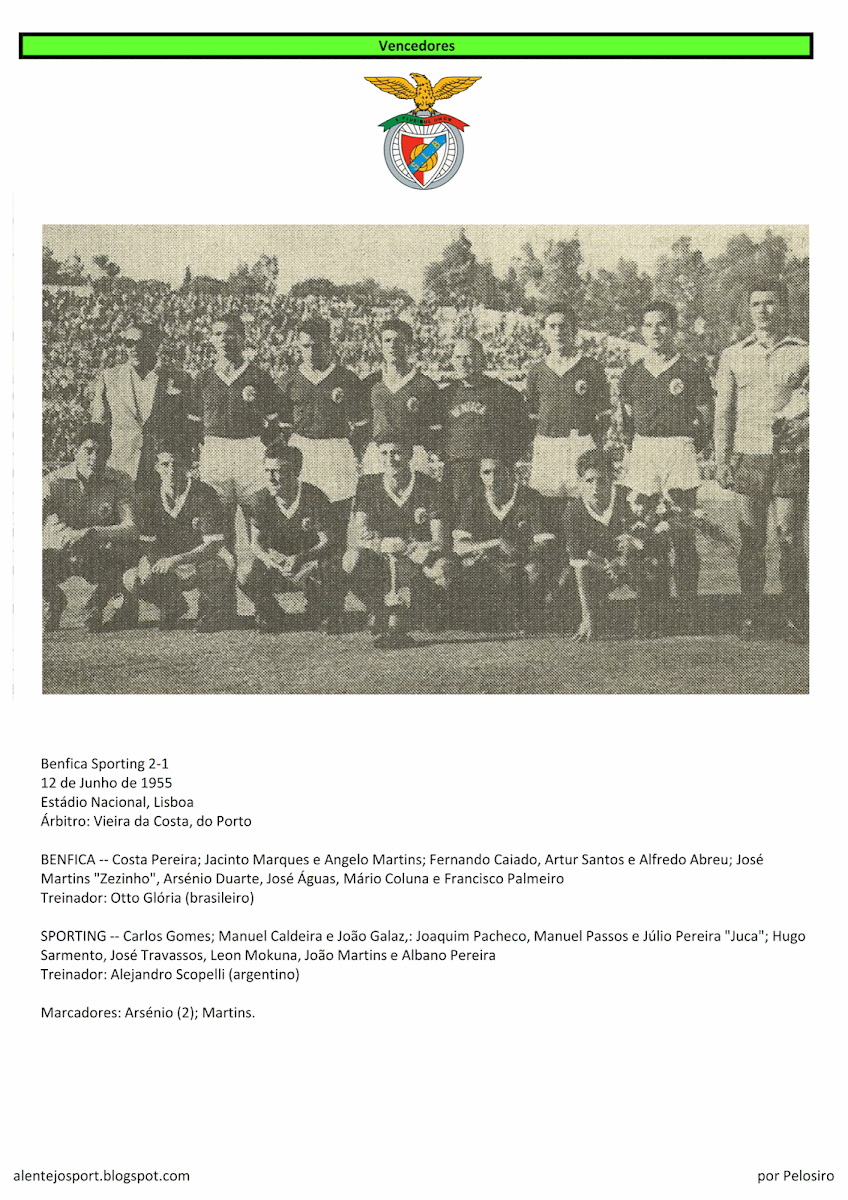 Vencedores

Benfica Sporting 2-1
12 de Junho de 1955
Estádio Nacional, Lisboa
Árbitro: Vieira da Costa, do Porto

BENFICA -- Costa Pereira; Jacinto Marques e Angelo Martins; Fernando Caiado, Artur Santos e Alfredo Abreu; José Martins "Zezinho", Arsénio Duarte, José Águas, Mário Coluna e Francisco Palmeiro
Treinador: Otto Glória (brasileiro)

SPORTING -- Carlos Gomes; Manuel Caldeira e João Galaz,: Joaquim Pacheco, Manuel Passos e Júlio Pereira "Juca"; Hugo Sarmento, José Travassos, Leon Mokuna, João Martins e Albano Pereira
Treinador: Alejandro Scopelli (argentino)

Marcadores: Arsénio (2); Martins.

alentejosport.blogspot.com

por Pelosiro